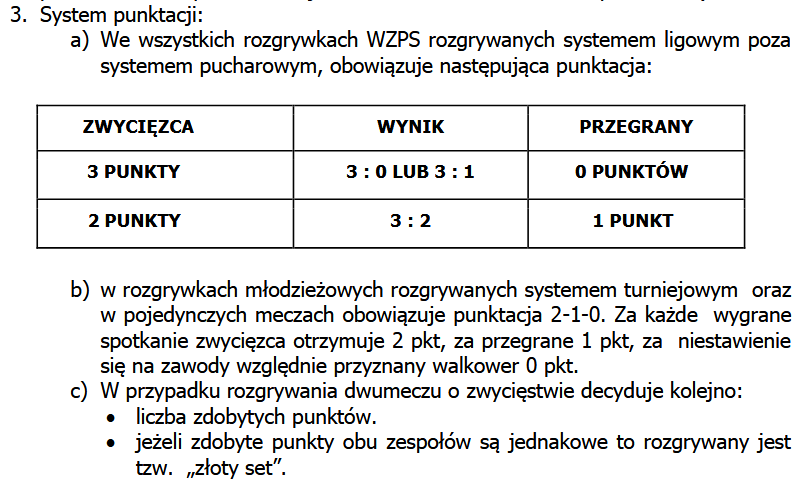 3. System punktacji:

a) We wszystkich rozgrywkach WZPS rozgrywanych systemem ligowym poza systemem pucharowym, obowiązuje następująca punktacja:

| ZWYCIĘZCA | WYNIK | PRZEGRANY |
|---|---|---|
| 3 PUNKTY | 3 : 0 LUB 3 : 1 | 0 PUNKTÓW |
| 2 PUNKTY | 3 : 2 | 1 PUNKT |

b) w rozgrywkach młodzieżowych rozgrywanych systemem turniejowym oraz w pojedynczych meczach obowiązuje punktacja 2-1-0. Za każde wygrane spotkanie zwycięzca otrzymuje 2 pkt, za przegrane 1 pkt, za niestawienie się na zawody względnie przyznany walkower 0 pkt.

c) W przypadku rozgrywania dwumeczu o zwycięstwie decyduje kolejno:
• liczba zdobytych punktów.
• jeżeli zdobyte punkty obu zespołów są jednakowe to rozgrywany jest tzw. „złoty set".